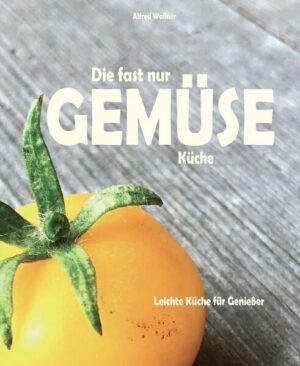 Alfred Wallner

Die fast nur
GEMÜSE
Küche

Leichte Küche für Genießer